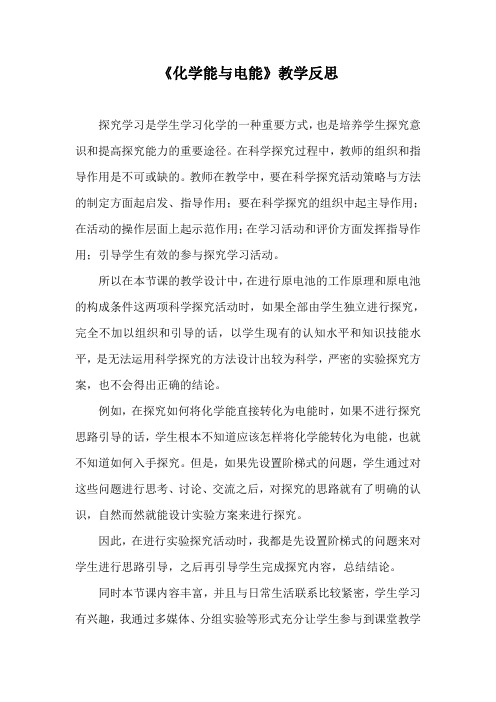 《化学能与电能》教学反思

探究学习是学生学习化学的一种重要方式，也是培养学生探究意识和提高探究能力的重要途径。在科学探究过程中，教师的组织和指导作用是不可或缺的。教师在教学中，要在科学探究活动策略与方法的制定方面起启发、指导作用；要在科学探究的组织中起主导作用；在活动的操作层面上起示范作用；在学习活动和评价方面发挥指导作用；引导学生有效的参与探究学习活动。

所以在本节课的教学设计中，在进行原电池的工作原理和原电池的构成条件这两项科学探究活动时，如果全部由学生独立进行探究，完全不加以组织和引导的话，以学生现有的认知水平和知识技能水平，是无法运用科学探究的方法设计出较为科学，严密的实验探究方案，也不会得出正确的结论。

例如，在探究如何将化学能直接转化为电能时，如果不进行探究思路引导的话，学生根本不知道应该怎样将化学能转化为电能，也就不知道如何入手探究。但是，如果先设置阶梯式的问题，学生通过对这些问题进行思考、讨论、交流之后，对探究的思路就有了明确的认识，自然而然就能设计实验方案来进行探究。

因此，在进行实验探究活动时，我都是先设置阶梯式的问题来对学生进行思路引导，之后再引导学生完成探究内容，总结结论。

同时本节课内容丰富，并且与日常生活联系比较紧密，学生学习有兴趣，我通过多媒体、分组实验等形式充分让学生参与到课堂教学